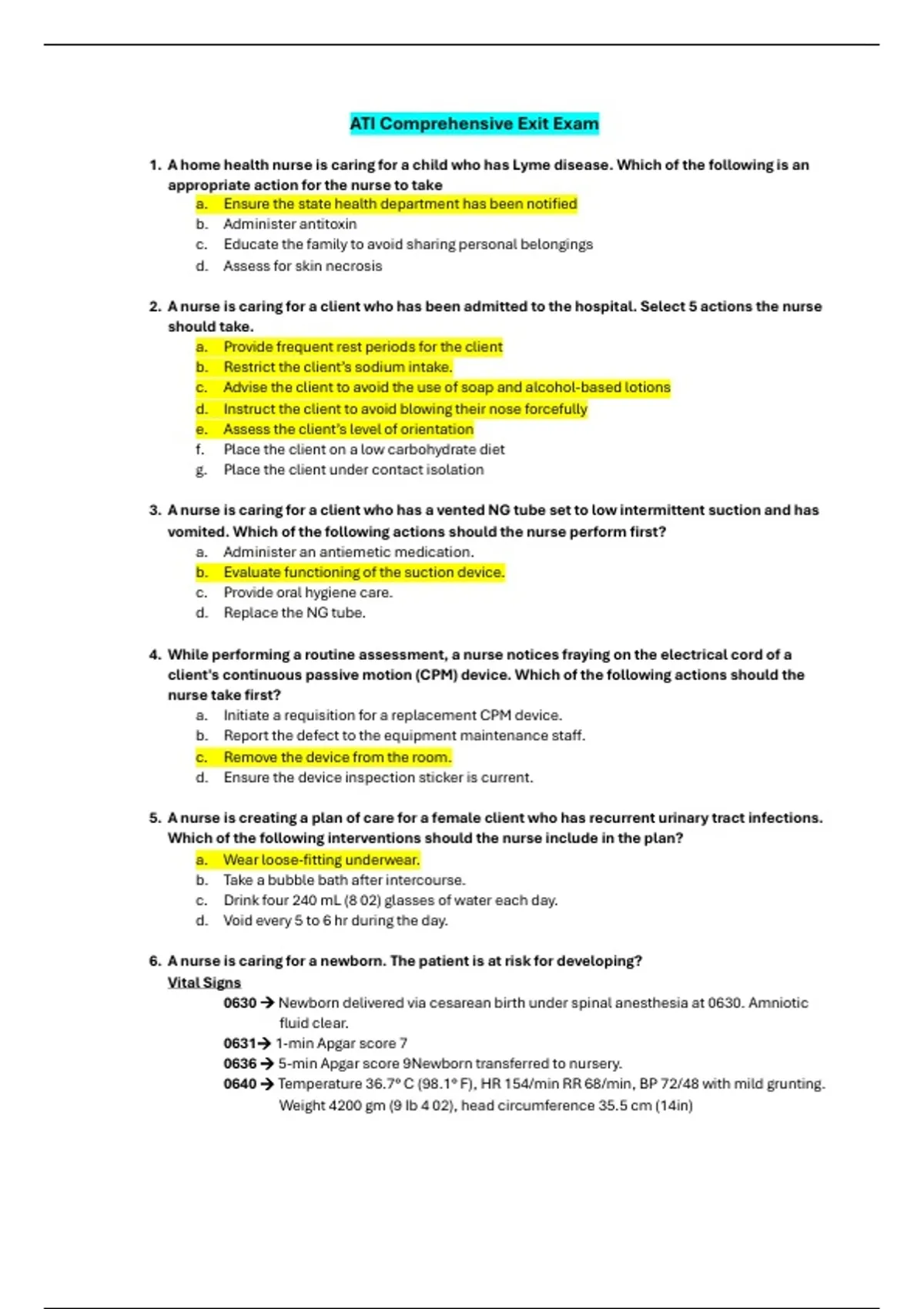 ATI Comprehensive Exit Exam

1. A home health nurse is caring for a child who has Lyme disease. Which of the following is an appropriate action for the nurse to take
a. Ensure the state health department has been notified
b. Administer antitoxin
c. Educate the family to avoid sharing personal belongings
d. Assess for skin necrosis

2. A nurse is caring for a client who has been admitted to the hospital. Select 5 actions the nurse should take.
a. Provide frequent rest periods for the client
b. Restrict the client's sodium intake.
c. Advise the client to avoid the use of soap and alcohol-based lotions
d. Instruct the client to avoid blowing their nose forcefully
e. Assess the client's level of orientation
f. Place the client on a low carbohydrate diet
g. Place the client under contact isolation

3. A nurse is caring for a client who has a vented NG tube set to low intermittent suction and has vomited. Which of the following actions should the nurse perform first?
a. Administer an antiemetic medication.
b. Evaluate functioning of the suction device.
c. Provide oral hygiene care.
d. Replace the NG tube.

4. While performing a routine assessment, a nurse notices fraying on the electrical cord of a client's continuous passive motion (CPM) device. Which of the following actions should the nurse take first?
a. Initiate a requisition for a replacement CPM device.
b. Report the defect to the equipment maintenance staff.
c. Remove the device from the room.
d. Ensure the device inspection sticker is current.

5. A nurse is creating a plan of care for a female client who has recurrent urinary tract infections. Which of the following interventions should the nurse include in the plan?
a. Wear loose-fitting underwear.
b. Take a bubble bath after intercourse.
c. Drink four 240 mL (8 02) glasses of water each day.
d. Void every 5 to 6 hr during the day.

6. A nurse is caring for a newborn. The patient is at risk for developing?
Vital Signs
0630 → Newborn delivered via cesarean birth under spinal anesthesia at 0630. Amniotic fluid clear.
0631→ 1-min Apgar score 7
0636 → 5-min Apgar score 9Newborn transferred to nursery.
0640 → Temperature 36.7° C (98.1° F), HR 154/min RR 68/min, BP 72/48 with mild grunting. Weight 4200 gm (9 lb 4 02), head circumference 35.5 cm (14in)